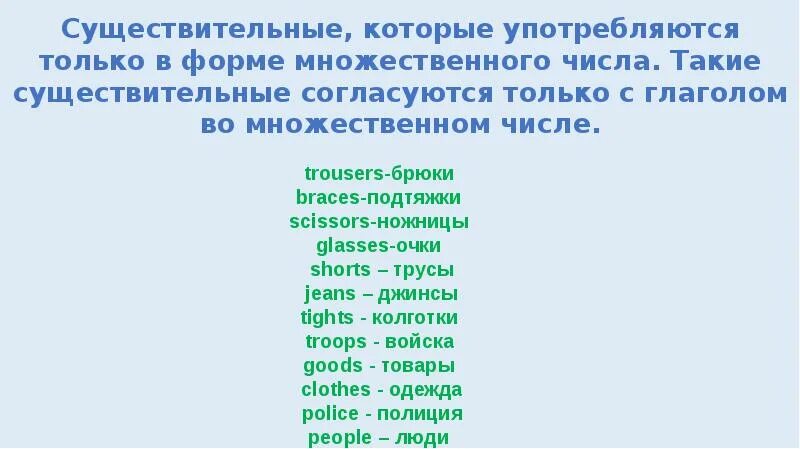 Существительные, которые употребляются только в форме множественного числа. Такие существительные согласуются только с глаголом во множественном числе.

trousers-брюки
braces-подтяжки
scissors-ножницы
glasses-очки
shorts – трусы
jeans – джинсы
tights - колготки
troops - войска
goods - товары
clothes - одежда
police - полиция
people – люди